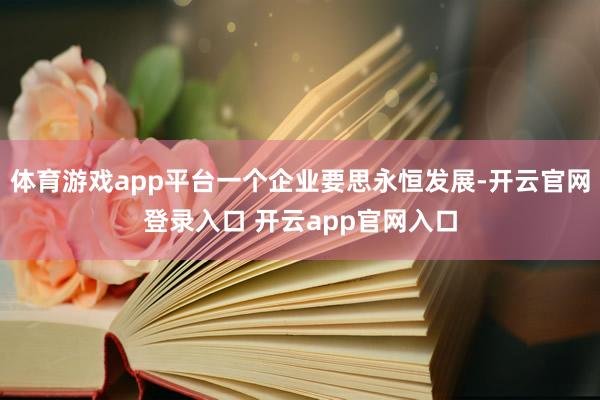 体育游戏app平台一个企业要思永恒发展-开云官网登录入口 开云app官网入口